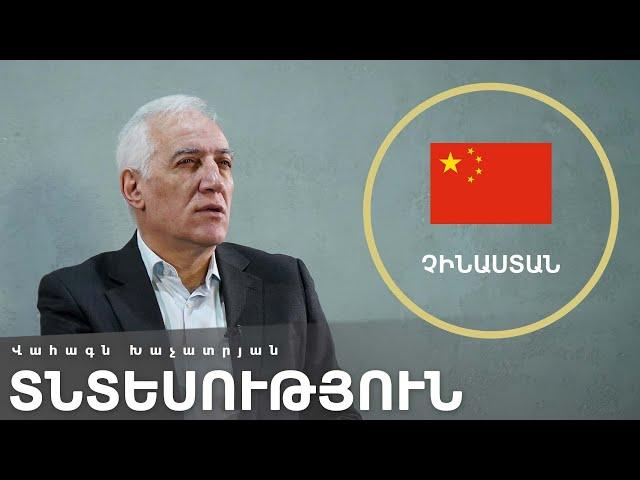 ՉԻՆԱՍՏԱՆ

Վահագն Խաչատրյան

ՏՆՏԵՍՈՒԹՅՈՒՆ